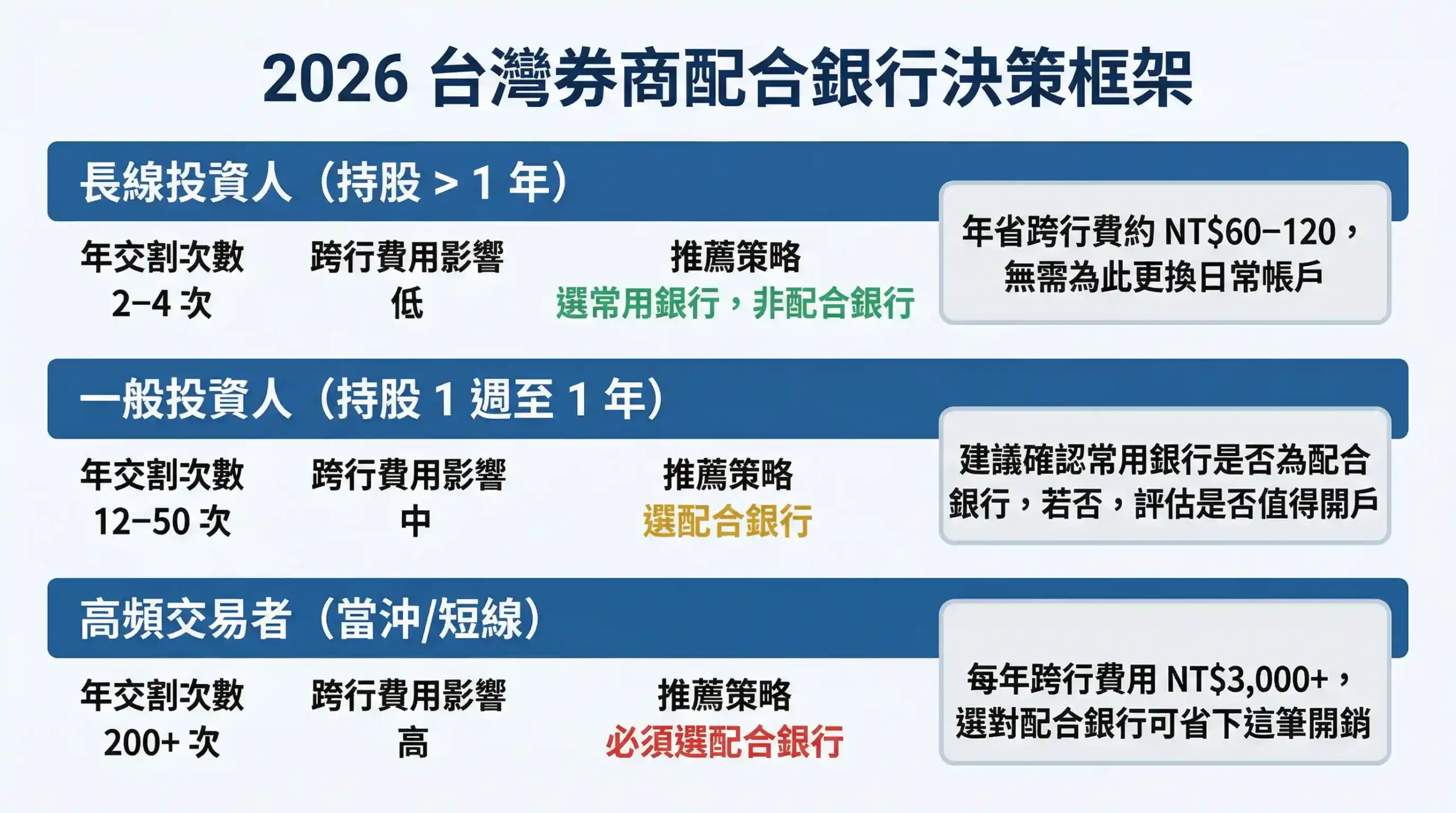 2026 台灣券商配合銀行決策框架

長線投資人（持股 > 1 年）

| 年交割次數 | 跨行費用影響 | 推薦策略 |
|---|---|---|
| 2–4 次 | 低 | 選常用銀行，非配合銀行 |

年省跨行費約 NT$60–120，無需為此更換日常帳戶

一般投資人（持股 1 週至 1 年）

| 年交割次數 | 跨行費用影響 | 推薦策略 |
|---|---|---|
| 12–50 次 | 中 | 選配合銀行 |

建議確認常用銀行是否為配合銀行，若否，評估是否值得開戶

高頻交易者（當沖/短線）

| 年交割次數 | 跨行費用影響 | 推薦策略 |
|---|---|---|
| 200+ 次 | 高 | 必須選配合銀行 |

每年跨行費用 NT$3,000+，選對配合銀行可省下這筆開銷